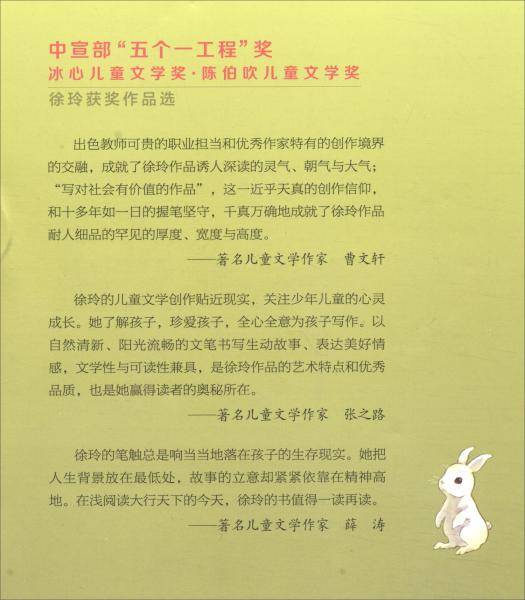 中宣部“五个一工程”奖
冰心儿童文学奖·陈伯吹儿童文学奖
徐玲获奖作品选

出色教师可贵的职业担当和优秀作家特有的创作境界的交融，成就了徐玲作品诱人深读的灵气、朝气与大气；“写对社会有价值的作品”，这一近乎天真的创作信仰，和十多年如一日的握笔坚守，千真万确地成就了徐玲作品耐人细品的罕见的厚度、宽度与高度。

——著名儿童文学作家　曹文轩

徐玲的儿童文学创作贴近现实，关注少年儿童的心灵成长。她了解孩子，珍爱孩子，全心全意为孩子写作。以自然清新、阳光流畅的文笔书写生动故事、表达美好情感，文学性与可读性兼具，是徐玲作品的艺术特点和优秀品质，也是她赢得读者的奥秘所在。

——著名儿童文学作家　张之路

徐玲的笔触总是响当当地落在孩子的生存现实。她把人生背景放在最低处，故事的立意却紧紧依靠在精神高地。在浅阅读大行天下的今天，徐玲的书值得一读再读。

——著名儿童文学作家　薛　涛